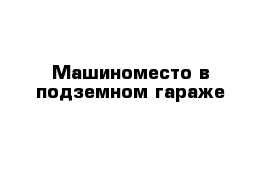 Машиноместо в подземном гараже